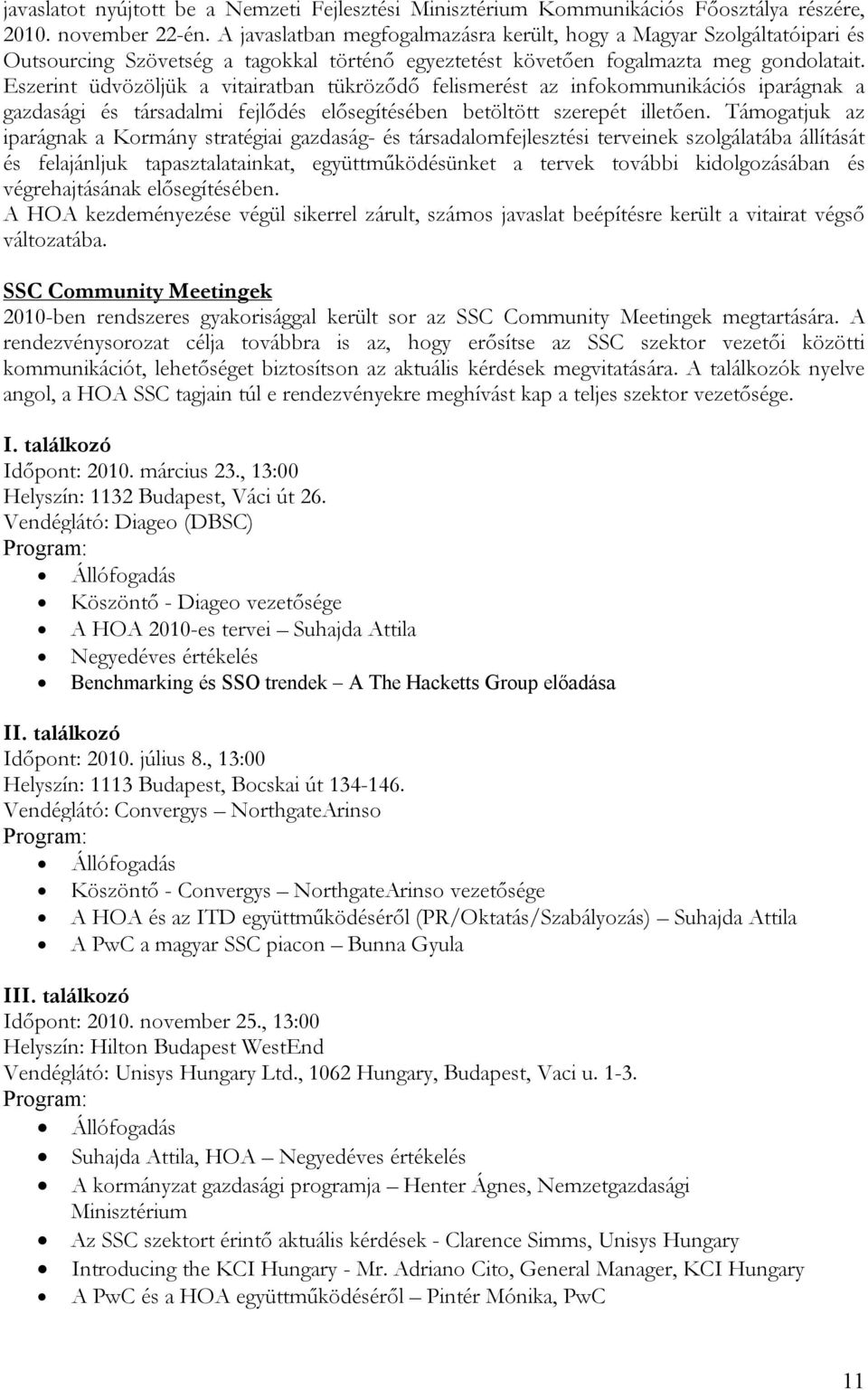 javaslatot nyújtott be a Nemzeti Fejlesztési Minisztérium Kommunikációs Főosztálya részére, 2010. november 22-én. A javaslatban megfogalmazásra került, hogy a Magyar Szolgáltatóipari és Outsourcing Szövetség a tagokkal történő egyeztetést követően fogalmazta meg gondolatait. Eszerint üdvözöljük a vitairatban tükröződő felismerést az infokommunikációs iparágnak a gazdasági és társadalmi fejlődés elősegítésében betöltött szerepét illetően. Támogatjuk az iparágnak a Kormány stratégiai gazdaság- és társadalomfejlesztési terveinek szolgálatába állítását és felajánljuk tapasztalatainkat, együttműködésünket a tervek további kidolgozásában és végrehajtásának elősegítésében.
A HOA kezdeményezése végül sikerrel zárult, számos javaslat beépítésre került a vitairat végső változatába.

SSC Community Meetingek
2010-ben rendszeres gyakorisággal került sor az SSC Community Meetingek megtartására. A rendezvénysorozat célja továbbra is az, hogy erősítse az SSC szektor vezetői közötti kommunikációt, lehetőséget biztosítson az aktuális kérdések megvitatására. A találkozók nyelve angol, a HOA SSC tagjain túl e rendezvényekre meghívást kap a teljes szektor vezetősége.

I. találkozó
Időpont: 2010. március 23., 13:00
Helyszín: 1132 Budapest, Váci út 26.
Vendéglátó: Diageo (DBSC)
Program:
• Állófogadás
• Köszöntő - Diageo vezetősége
• A HOA 2010-es tervei – Suhajda Attila
• Negyedéves értékelés
• Benchmarking és SSO trendek – A The Hacketts Group előadása

II. találkozó
Időpont: 2010. július 8., 13:00
Helyszín: 1113 Budapest, Bocskai út 134-146.
Vendéglátó: Convergys – NorthgateArinso
Program:
• Állófogadás
• Köszöntő - Convergys – NorthgateArinso vezetősége
• A HOA és az ITD együttműködéséről (PR/Oktatás/Szabályozás) – Suhajda Attila
• A PwC a magyar SSC piacon – Bunna Gyula

III. találkozó
Időpont: 2010. november 25., 13:00
Helyszín: Hilton Budapest WestEnd
Vendéglátó: Unisys Hungary Ltd., 1062 Hungary, Budapest, Vaci u. 1-3.
Program:
• Állófogadás
• Suhajda Attila, HOA – Negyedéves értékelés
• A kormányzat gazdasági programja – Henter Ágnes, Nemzetgazdasági Minisztérium
• Az SSC szektort érintő aktuális kérdések - Clarence Simms, Unisys Hungary
• Introducing the KCI Hungary - Mr. Adriano Cito, General Manager, KCI Hungary
• A PwC és a HOA együttműködéséről – Pintér Mónika, PwC

11